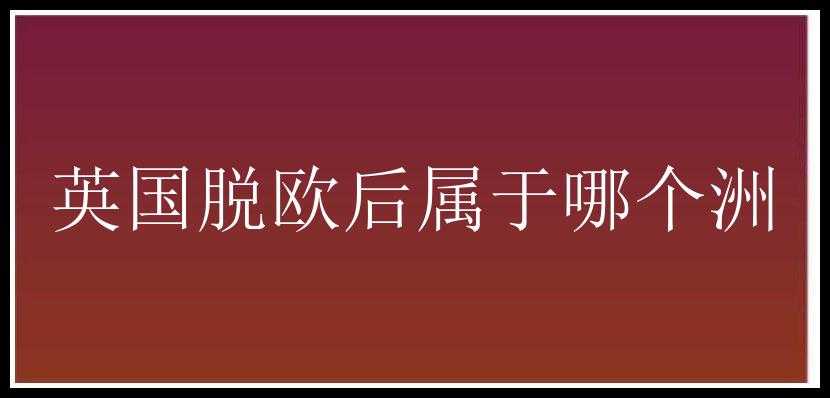 英国脱欧后属于哪个洲